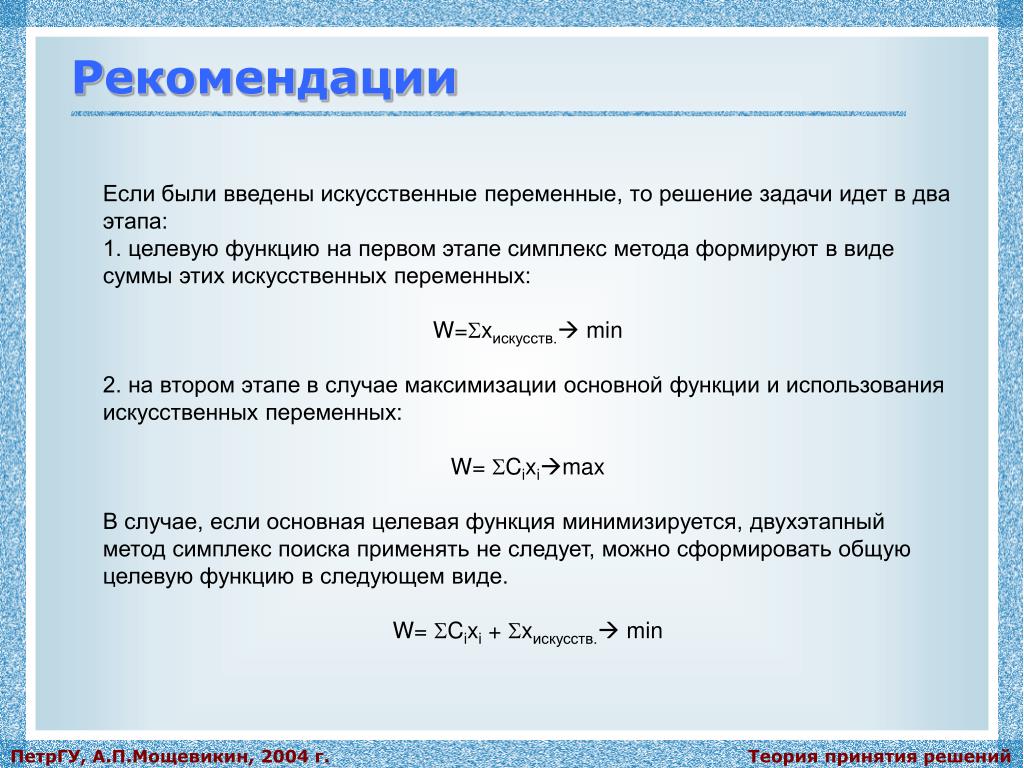 Рекомендации

Если были введены искусственные переменные, то решение задачи идет в два этапа:
1. целевую функцию на первом этапе симплекс метода формируют в виде суммы этих искусственных переменных:

$W=\Sigma x_{искусств.} \rightarrow min$

2. на втором этапе в случае максимизации основной функции и использования искусственных переменных:

$W= \Sigma C_i x_i \rightarrow max$

В случае, если основная целевая функция минимизируется, двухэтапный метод симплекс поиска применять не следует, можно сформировать общую целевую функцию в следующем виде.

$W= \Sigma C_i x_i + \Sigma x_{искусств.} \rightarrow min$

ПетрГУ, А.П.Мощевикин, 2004 г.

Теория принятия решений